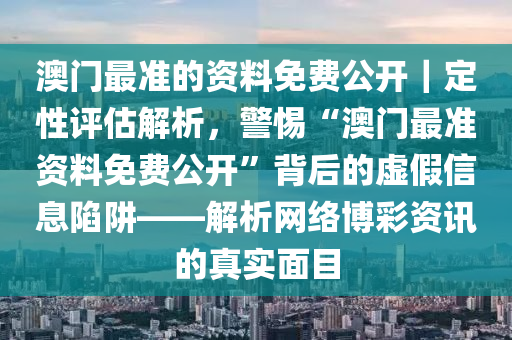 澳门最准的资料免费公开丨定性评估解析，警惕“澳门最准资料免费公开”背后的虚假信息陷阱——解析网络博彩资讯的真实面目